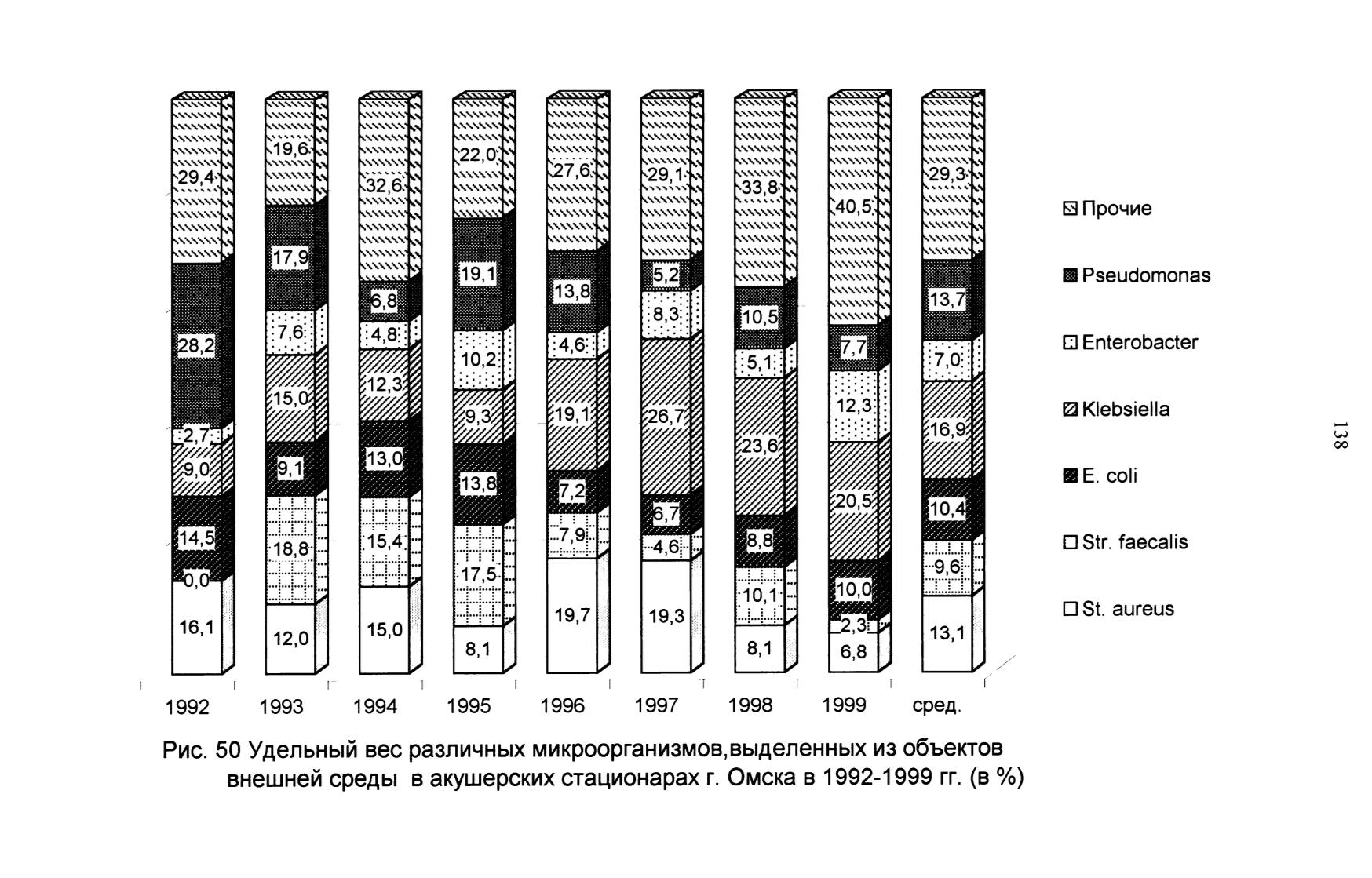 29,4
28,2
2,7
9,0
14,5
0,0
16,1

19,6
17,9
7,6
15,0
9,1
18,8
12,0

32,6
6,8
4,8
12,3
13,0
15,4
15,0

22,0
19,1
10,2
9,3
13,8
17,5
8,1

27,6
13,8
4,6
19,1
7,2
7,9
19,7

29,1
5,2
8,3
26,7
6,7
4,6
19,3

33,8
10,5
5,1
23,6
8,8
10,1
8,1

40,5
7,7
12,3
20,5
10,0
2,3
6,8

29,3
13,7
7,0
16,9
10,4
9,6
13,1

1992 1993 1994 1995 1996 1997 1998 1999 сред.

Прочие
Pseudomonas
Enterobacter
Klebsiella
E. coli
Str. faecalis
St. aureus

138

Рис. 50 Удельный вес различных микроорганизмов,выделенных из объектов внешней среды в акушерских стационарах г. Омска в 1992-1999 гг. (в %)